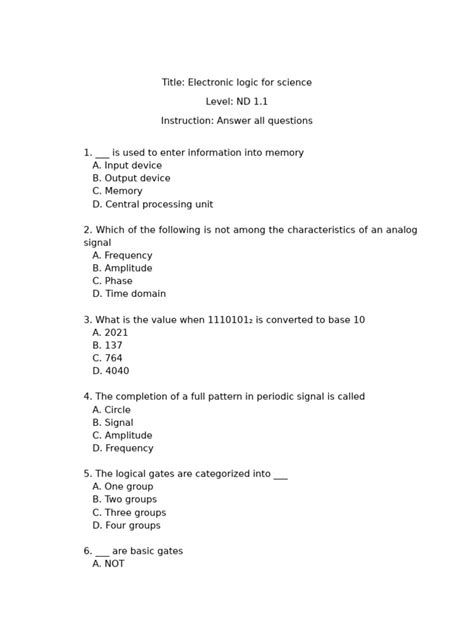 Title: Electronic logic for science

Level: ND 1.1

Instruction: Answer all questions

1. ___ is used to enter information into memory
A. Input device
B. Output device
C. Memory
D. Central processing unit

2. Which of the following is not among the characteristics of an analog signal
A. Frequency
B. Amplitude
C. Phase
D. Time domain

3. What is the value when $1110101_2$ is converted to base 10
A. 2021
B. 137
C. 764
D. 4040

4. The completion of a full pattern in periodic signal is called
A. Circle
B. Signal
C. Amplitude
D. Frequency

5. The logical gates are categorized into ___
A. One group
B. Two groups
C. Three groups
D. Four groups

6. ___ are basic gates
A. NOT